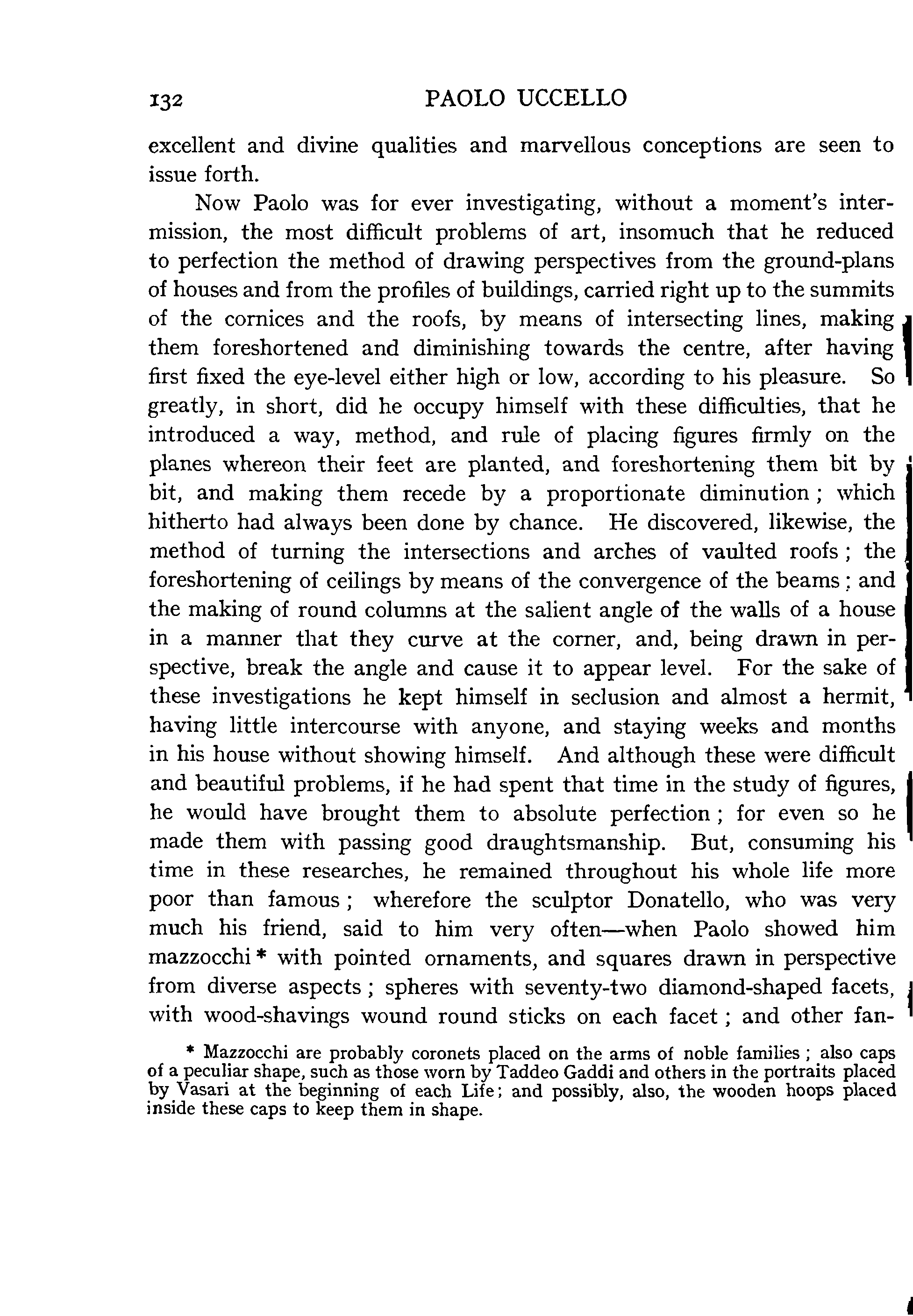 132 PAOLO UCCELLO

excellent and divine qualities and marvellous conceptions are seen to issue forth.

Now Paolo was for ever investigating, without a moment's intermission, the most difficult problems of art, insomuch that he reduced to perfection the method of drawing perspectives from the ground-plans of houses and from the profiles of buildings, carried right up to the summits of the cornices and the roofs, by means of intersecting lines, making them foreshortened and diminishing towards the centre, after having first fixed the eye-level either high or low, according to his pleasure. So greatly, in short, did he occupy himself with these difficulties, that he introduced a way, method, and rule of placing figures firmly on the planes whereon their feet are planted, and foreshortening them bit by bit, and making them recede by a proportionate diminution; which hitherto had always been done by chance. He discovered, likewise, the method of turning the intersections and arches of vaulted roofs; the foreshortening of ceilings by means of the convergence of the beams; and the making of round columns at the salient angle of the walls of a house in a manner that they curve at the corner, and, being drawn in perspective, break the angle and cause it to appear level. For the sake of these investigations he kept himself in seclusion and almost a hermit, having little intercourse with anyone, and staying weeks and months in his house without showing himself. And although these were difficult and beautiful problems, if he had spent that time in the study of figures, he would have brought them to absolute perfection; for even so he made them with passing good draughtsmanship. But, consuming his time in these researches, he remained throughout his whole life more poor than famous; wherefore the sculptor Donatello, who was very much his friend, said to him very often—when Paolo showed him mazzocchi * with pointed ornaments, and squares drawn in perspective from diverse aspects; spheres with seventy-two diamond-shaped facets, with wood-shavings wound round sticks on each facet; and other fan-

* Mazzocchi are probably coronets placed on the arms of noble families; also caps of a peculiar shape, such as those worn by Taddeo Gaddi and others in the portraits placed by Vasari at the beginning of each Life; and possibly, also, the wooden hoops placed inside these caps to keep them in shape.